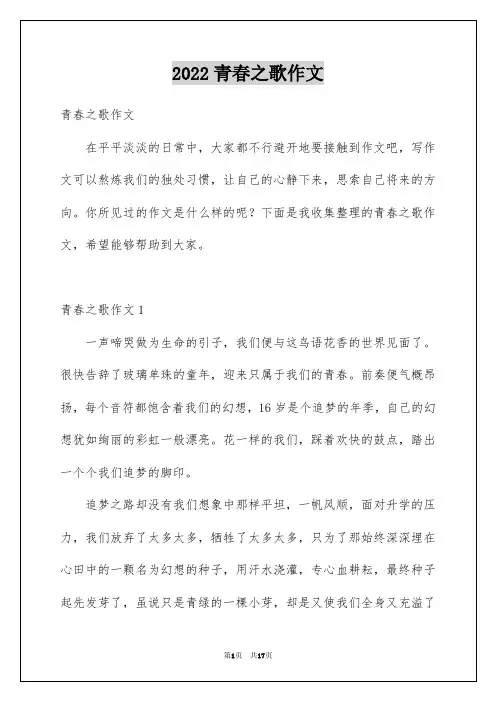 2022 青春之歌作文

青春之歌作文

在平平淡淡的日常中，大家都不行避开地要接触到作文吧，写作文可以熬炼我们的独处习惯，让自己的心静下来，思索自己将来的方向。你所见过的作文是什么样的呢？下面是我收集整理的青春之歌作文，希望能够帮助到大家。

青春之歌作文 1

一声啼哭做为生命的引子，我们便与这鸟语花香的世界见面了。很快告辞了玻璃单珠的童年，迎来只属于我们的青春。前奏便气概昂扬，每个音符都饱含着我们的幻想，16 岁是个追梦的年季，自己的幻想犹如绚丽的彩虹一般漂亮。花一样的我们，踩着欢快的鼓点，踏出一个个我们追梦的脚印。

追梦之路却没有我们想象中那样平坦，一帆风顺，面对升学的压力，我们放弃了太多太多，牺牲了太多太多，只为了那始终深深埋在心田中的一颗名为幻想的种子，用汗水浇灌，专心血耕耘，最终种子起先发芽了，虽说只是青绿的一棵小芽，却是又使我们全身又充溢了

第1页 共17页